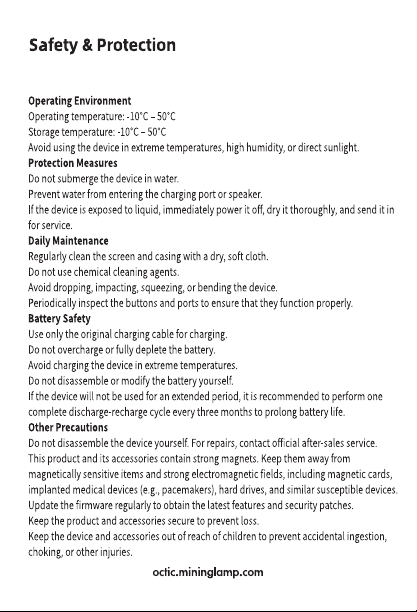 Safety & Protection

Operating Environment
Operating temperature: -10°C – 50°C
Storage temperature: -10°C – 50°C
Avoid using the device in extreme temperatures, high humidity, or direct sunlight.
Protection Measures
Do not submerge the device in water.
Prevent water from entering the charging port or speaker.
If the device is exposed to liquid, immediately power it off, dry it thoroughly, and send it in for service.
Daily Maintenance
Regularly clean the screen and casing with a dry, soft cloth.
Do not use chemical cleaning agents.
Avoid dropping, impacting, squeezing, or bending the device.
Periodically inspect the buttons and ports to ensure that they function properly.
Battery Safety
Use only the original charging cable for charging.
Do not overcharge or fully deplete the battery.
Avoid charging the device in extreme temperatures.
Do not disassemble or modify the battery yourself.
If the device will not be used for an extended period, it is recommended to perform one complete discharge-recharge cycle every three months to prolong battery life.
Other Precautions
Do not disassemble the device yourself. For repairs, contact official after-sales service.
This product and its accessories contain strong magnets. Keep them away from magnetically sensitive items and strong electromagnetic fields, including magnetic cards, implanted medical devices (e.g., pacemakers), hard drives, and similar susceptible devices.
Update the firmware regularly to obtain the latest features and security patches.
Keep the product and accessories secure to prevent loss.
Keep the device and accessories out of reach of children to prevent accidental ingestion, choking, or other injuries.

octic.mininglamp.com